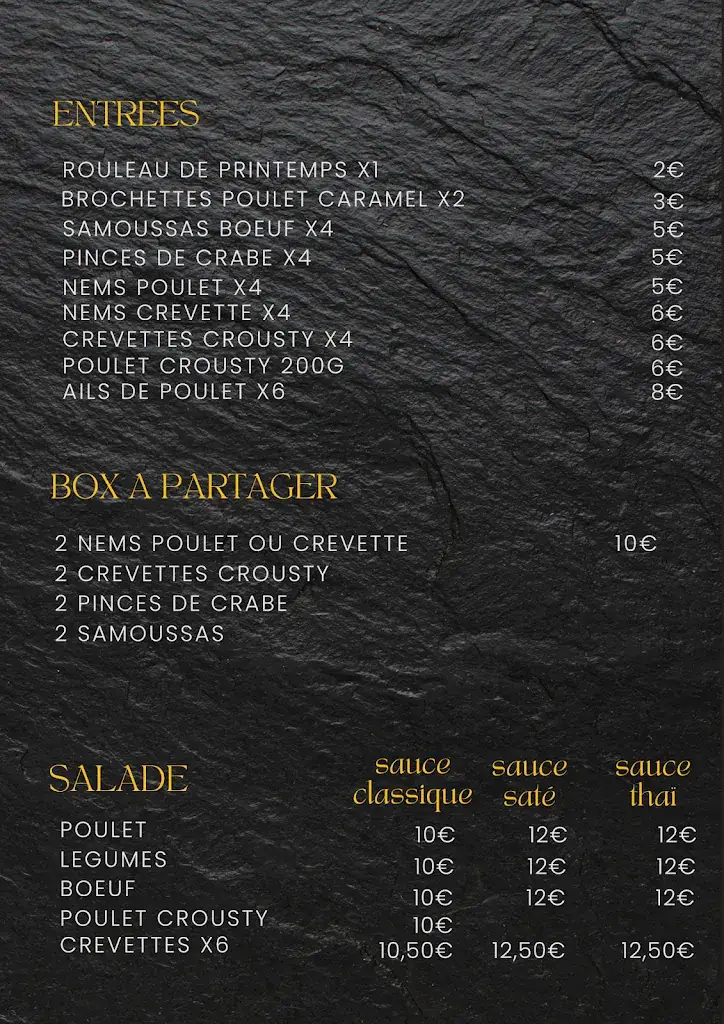 ENTREES

| | |
|---|---|
| ROULEAU DE PRINTEMPS X1 | 2€ |
| BROCHETTES POULET CARAMEL X2 | 3€ |
| SAMOUSSAS BOEUF X4 | 5€ |
| PINCES DE CRABE X4 | 5€ |
| NEMS POULET X4 | 5€ |
| NEMS CREVETTE X4 | 6€ |
| CREVETTES CROUSTY X4 | 6€ |
| POULET CROUSTY 200G | 6€ |
| AILS DE POULET X6 | 8€ |

BOX A PARTAGER

2 NEMS POULET OU CREVETTE 10€
2 CREVETTES CROUSTY
2 PINCES DE CRABE
2 SAMOUSSAS

| SALADE | sauce classique | sauce saté | sauce thaï |
|---|---|---|---|
| POULET | 10€ | 12€ | 12€ |
| LEGUMES | 10€ | 12€ | 12€ |
| BOEUF | 10€ | 12€ | 12€ |
| POULET CROUSTY | 10€ | | |
| CREVETTES X6 | 10,50€ | 12,50€ | 12,50€ |